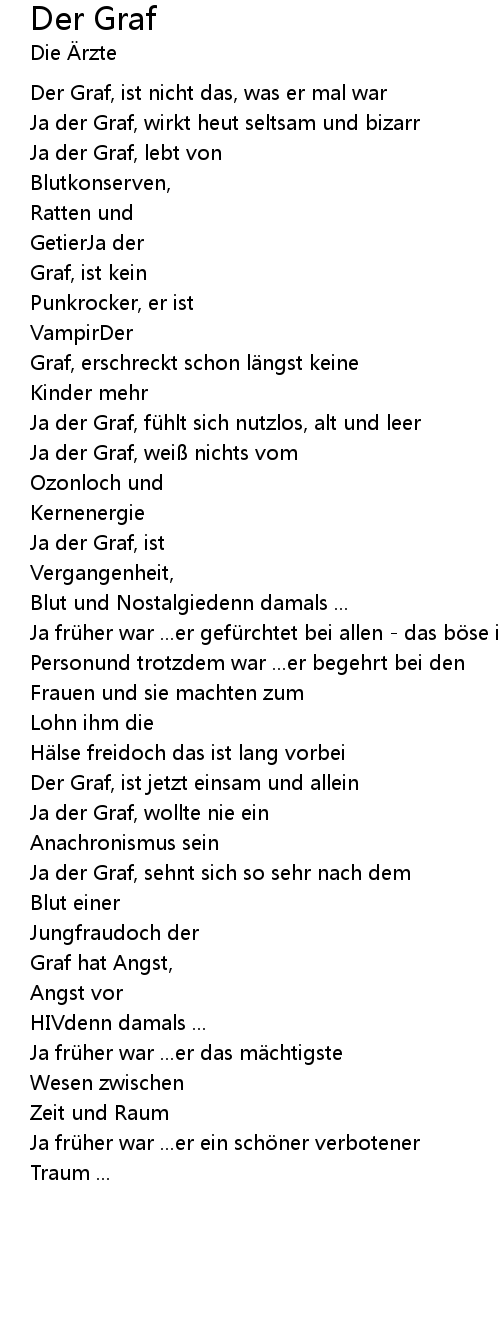 Der Graf
Die Ärzte

Der Graf, ist nicht das, was er mal war
Ja der Graf, wirkt heut seltsam und bizarr
Ja der Graf, lebt von
Blutkonserven,
Ratten und
GetierJa der
Graf, ist kein
Punkrocker, er ist
VampirDer
Graf, erschreckt schon längst keine
Kinder mehr
Ja der Graf, fühlt sich nutzlos, alt und leer
Ja der Graf, weiß nichts vom
Ozonloch und
Kernenergie
Ja der Graf, ist
Vergangenheit,
Blut und Nostalgiedenn damals ...
Ja früher war ...er gefürchtet bei allen - das böse i
Personund trotzdem war ...er begehrt bei den
Frauen und sie machten zum
Lohn ihm die
Hälse freidoch das ist lang vorbei
Der Graf, ist jetzt einsam und allein
Ja der Graf, wollte nie ein
Anachronismus sein
Ja der Graf, sehnt sich so sehr nach dem
Blut einer
Jungfraudoch der
Graf hat Angst,
Angst vor
HIVdenn damals ...
Ja früher war ...er das mächtigste
Wesen zwischen
Zeit und Raum
Ja früher war ...er ein schöner verbotener
Traum ...